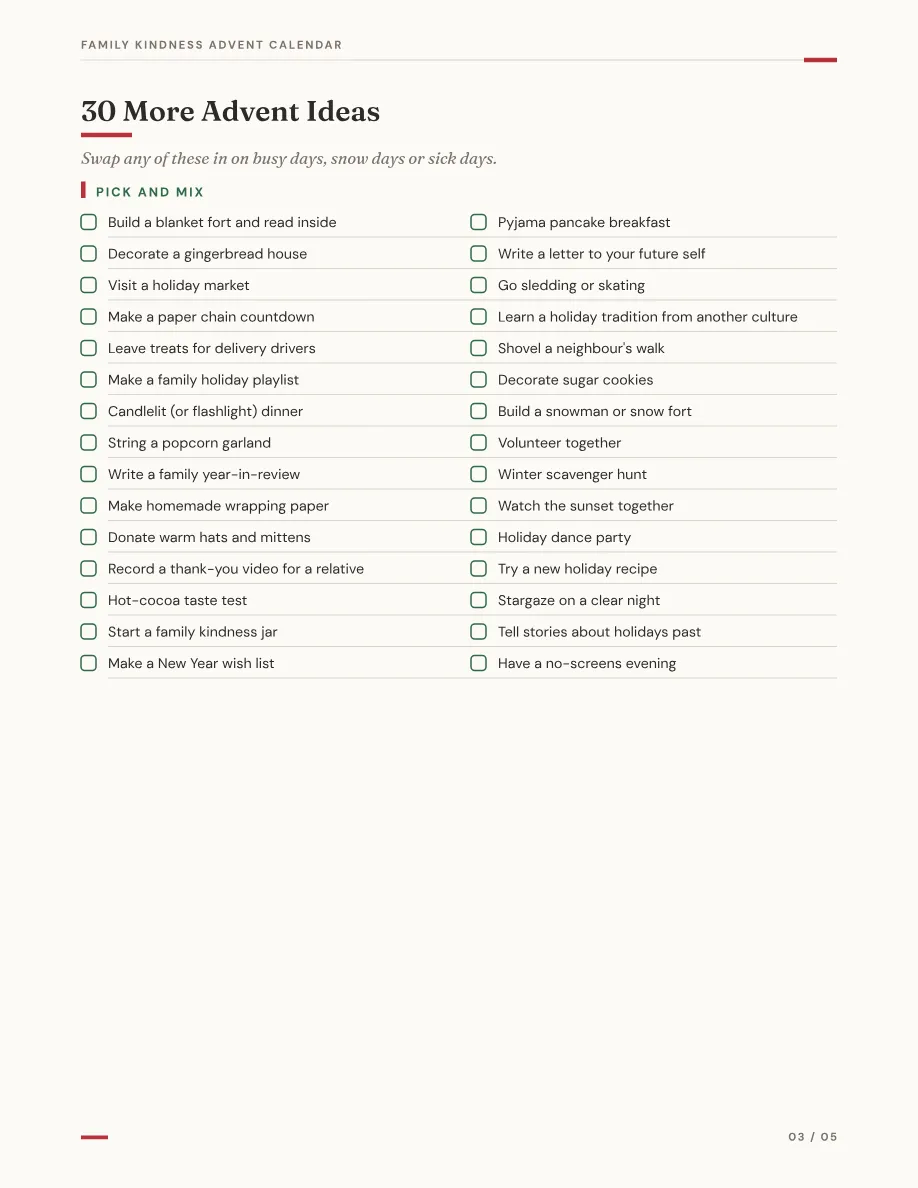 FAMILY KINDNESS ADVENT CALENDAR

30 More Advent Ideas

Swap any of these in on busy days, snow days or sick days.

PICK AND MIX

Build a blanket fort and read inside
Decorate a gingerbread house
Visit a holiday market
Make a paper chain countdown
Leave treats for delivery drivers
Make a family holiday playlist
Candlelit (or flashlight) dinner
String a popcorn garland
Write a family year-in-review
Make homemade wrapping paper
Donate warm hats and mittens
Record a thank-you video for a relative
Hot-cocoa taste test
Start a family kindness jar
Make a New Year wish list

Pyjama pancake breakfast
Write a letter to your future self
Go sledding or skating
Learn a holiday tradition from another culture
Shovel a neighbour's walk
Decorate sugar cookies
Build a snowman or snow fort
Volunteer together
Winter scavenger hunt
Watch the sunset together
Holiday dance party
Try a new holiday recipe
Stargaze on a clear night
Tell stories about holidays past
Have a no-screens evening

03 / 05